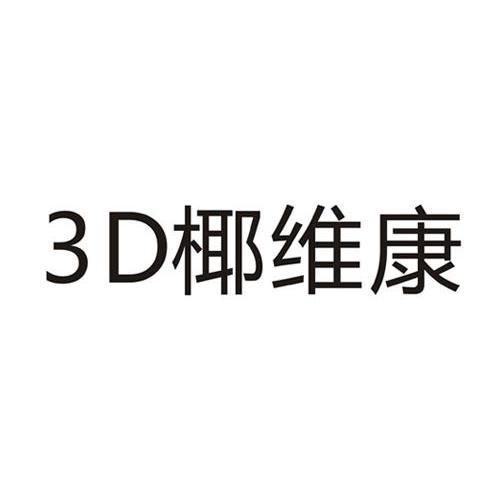 3D椰维康